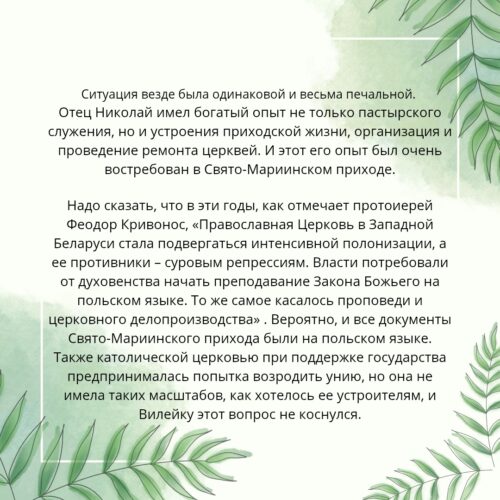 Ситуация везде была одинаковой и весьма печальной. Отец Николай имел богатый опыт не только пастырского служения, но и устроения приходской жизни, организация и проведение ремонта церквей. И этот его опыт был очень востребован в Свято-Мариинском приходе.

Надо сказать, что в эти годы, как отмечает протоиерей Феодор Кривонос, «Православная Церковь в Западной Беларуси стала подвергаться интенсивной полонизации, а ее противники – суровым репрессиям. Власти потребовали от духовенства начать преподавание Закона Божьего на польском языке. То же самое касалось проповеди и церковного делопроизводства» . Вероятно, и все документы Свято-Мариинского прихода были на польском языке. Также католической церковью при поддержке государства предпринималась попытка возродить унию, но она не имела таких масштабов, как хотелось ее устроителям, и Вилейку этот вопрос не коснулся.